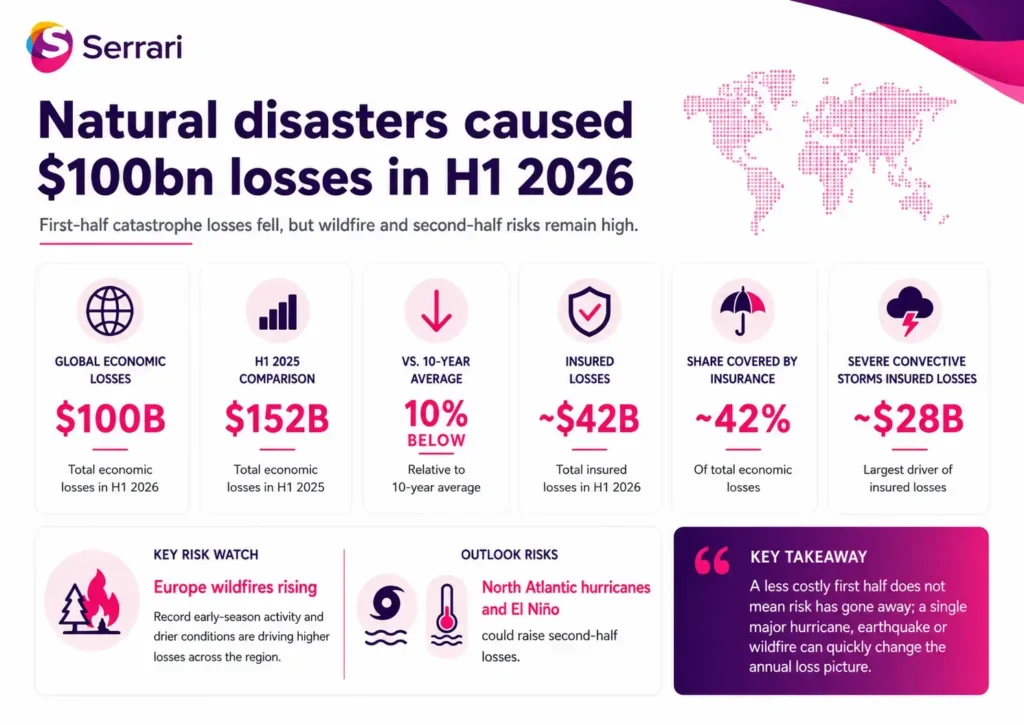 Serrari

Natural disasters caused $100bn losses in H1 2026

First-half catastrophe losses fell, but wildfire and second-half risks remain high.

GLOBAL ECONOMIC LOSSES
$100B
Total economic losses in H1 2026

H1 2025 COMPARISON
$152B
Total economic losses in H1 2025

VS. 10-YEAR AVERAGE
10% BELOW
Relative to 10-year average

INSURED LOSSES
~$42B
Total insured losses in H1 2026

SHARE COVERED BY INSURANCE
~42%
Of total economic losses

SEVERE CONVECTIVE STORMS INSURED LOSSES
~$28B
Largest driver of insured losses

KEY RISK WATCH
Europe wildfires rising
Record early-season activity and drier conditions are driving higher losses across the region.

OUTLOOK RISKS
North Atlantic hurricanes and El Niño
could raise second-half losses.

KEY TAKEAWAY
A less costly first half does not mean risk has gone away; a single major hurricane, earthquake or wildfire can quickly change the annual loss picture.